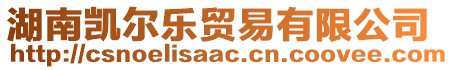 湖南凯尔乐贸易有限公司
http://csnoelisaac.cn.coovee.com